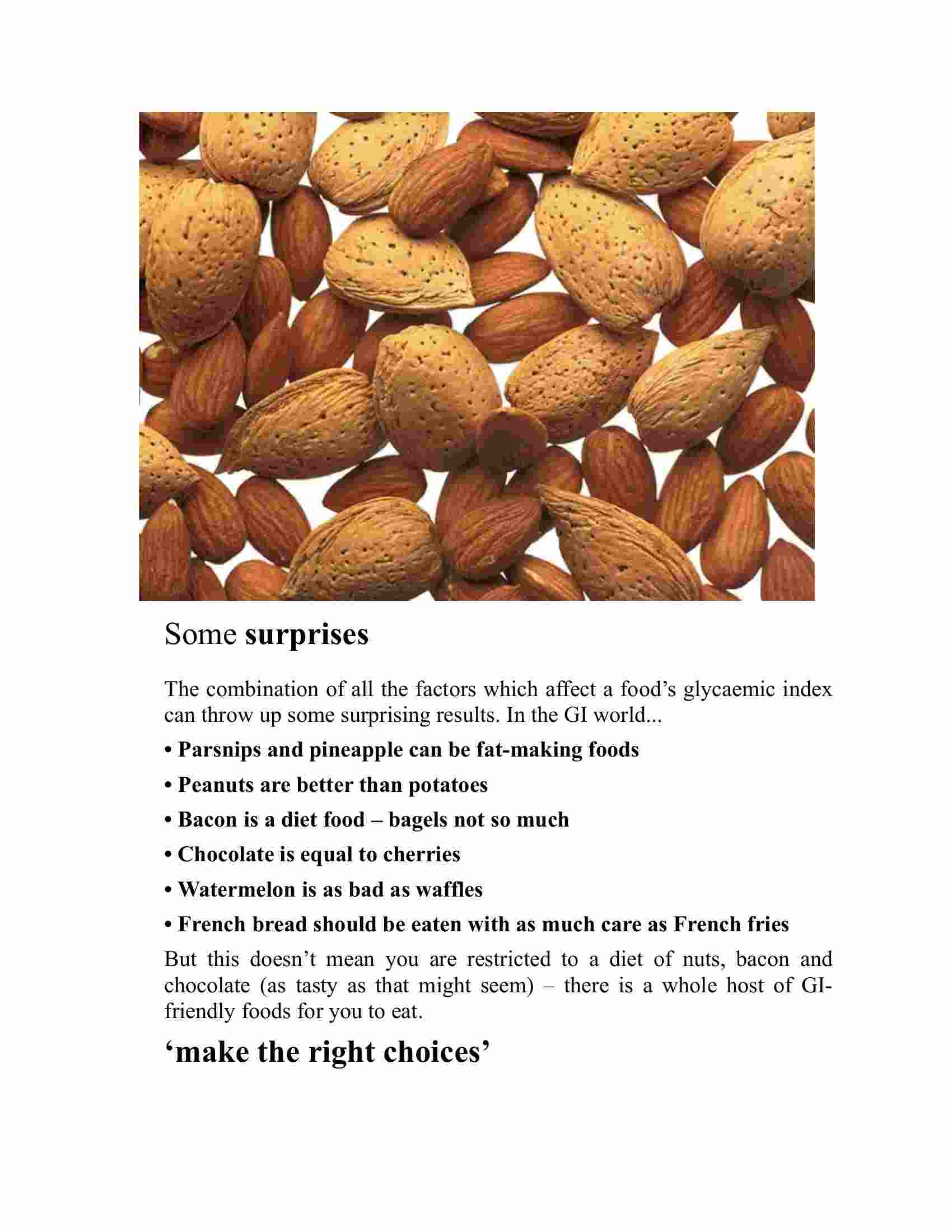 Some surprises

The combination of all the factors which affect a food’s glycaemic index can throw up some surprising results. In the GI world...

• Parsnips and pineapple can be fat-making foods

• Peanuts are better than potatoes

• Bacon is a diet food – bagels not so much

• Chocolate is equal to cherries

• Watermelon is as bad as waffles

• French bread should be eaten with as much care as French fries

But this doesn’t mean you are restricted to a diet of nuts, bacon and chocolate (as tasty as that might seem) – there is a whole host of GI-friendly foods for you to eat.

‘make the right choices’